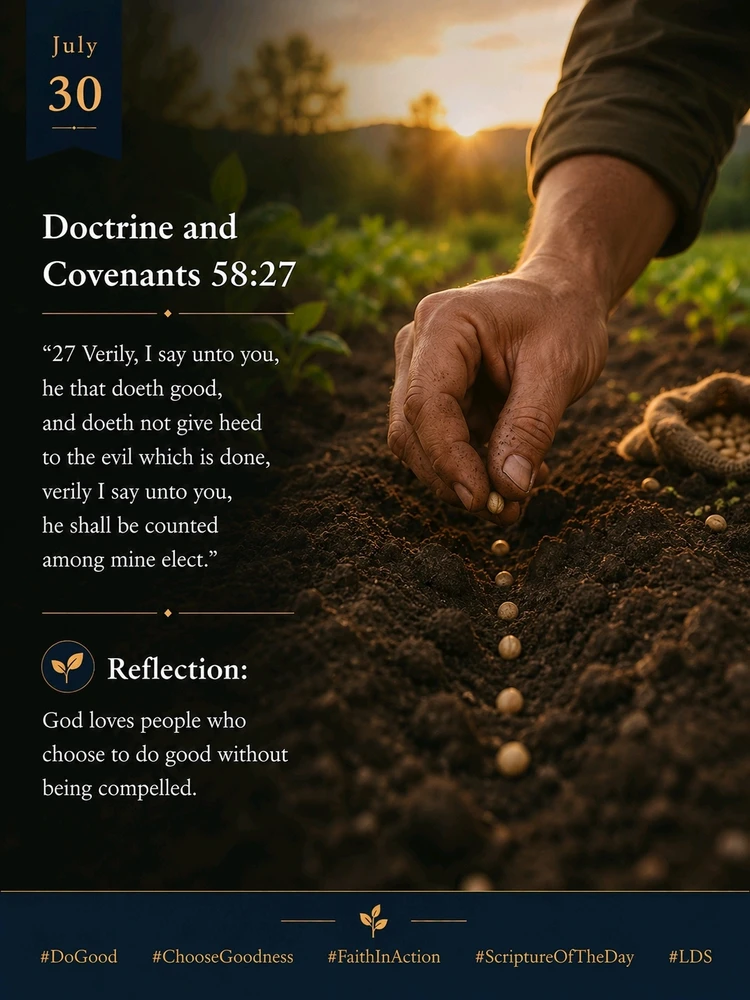 July
30

Doctrine and Covenants 58:27

"27 Verily, I say unto you, he that doeth good, and doeth not give heed to the evil which is done, verily I say unto you, he shall be counted among mine elect."

Reflection:

God loves people who choose to do good without being compelled.

#DoGood #ChooseGoodness #FaithInAction #ScriptureOfTheDay #LDS